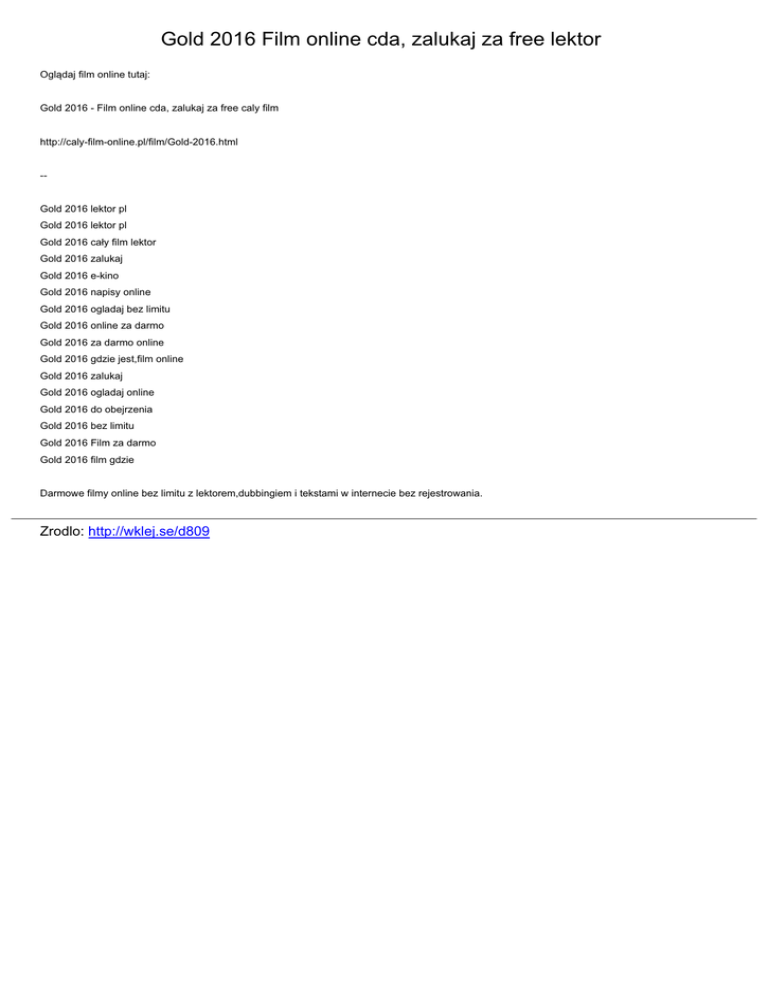 Gold 2016 Film online cda, zalukaj za free lektor

Oglądaj film online tutaj:

Gold 2016 - Film online cda, zalukaj za free caly film

http://caly-film-online.pl/film/Gold-2016.html

--

Gold 2016 lektor pl
Gold 2016 lektor pl
Gold 2016 cały film lektor
Gold 2016 zalukaj
Gold 2016 e-kino
Gold 2016 napisy online
Gold 2016 ogladaj bez limitu
Gold 2016 online za darmo
Gold 2016 za darmo online
Gold 2016 gdzie jest,film online
Gold 2016 zalukaj
Gold 2016 ogladaj online
Gold 2016 do obejrzenia
Gold 2016 bez limitu
Gold 2016 Film za darmo
Gold 2016 film gdzie

Darmowe filmy online bez limitu z lektorem,dubbingiem i tekstami w internecie bez rejestrowania.

Zrodlo: http://wklej.se/d809